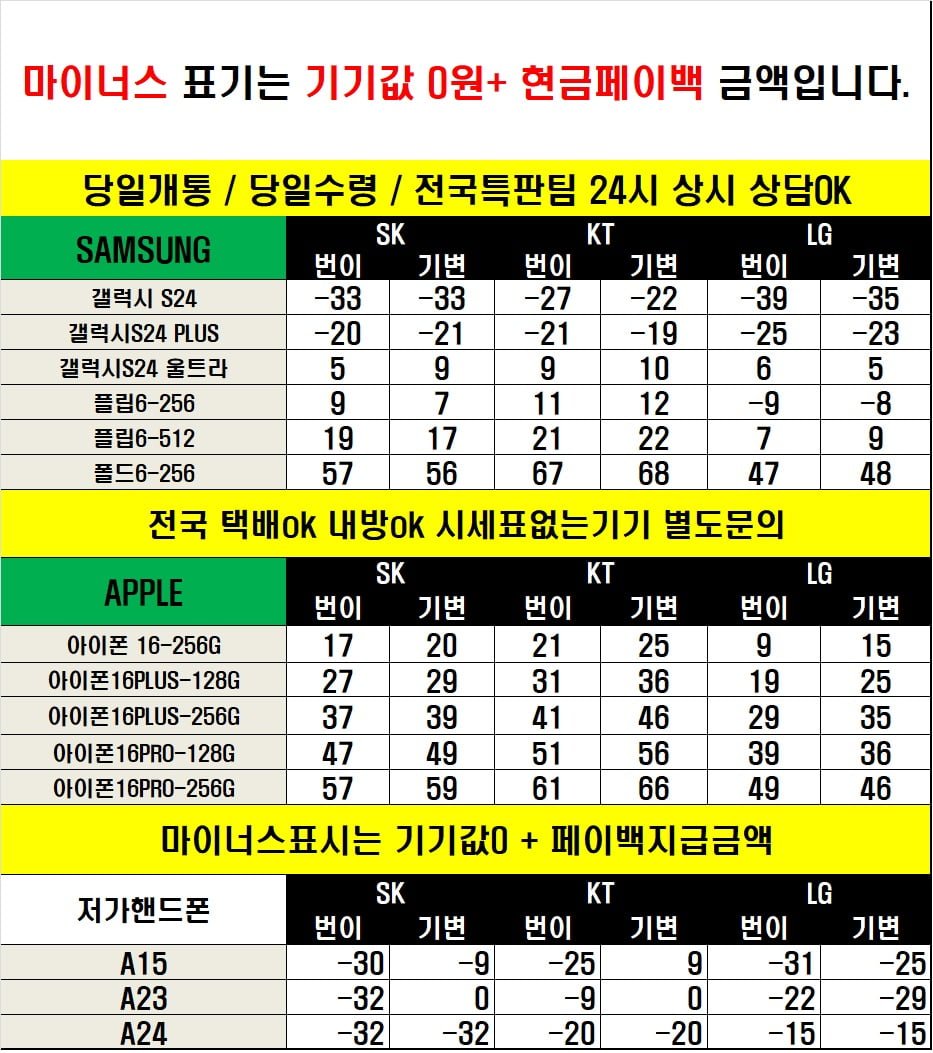 마이너스 표기는 기기값 0원+ 현금페이백 금액입니다.

당일개통 / 당일수령 / 전국특판팀 24시 상시 상담OK

| SAMSUNG | SK 번이 | SK 기변 | KT 번이 | KT 기변 | LG 번이 | LG 기변 |
|---|---|---|---|---|---|---|
| 갤럭시 S24 | -33 | -33 | -27 | -22 | -39 | -35 |
| 갤럭시S24 PLUS | -20 | -21 | -21 | -19 | -25 | -23 |
| 갤럭시S24 울트라 | 5 | 9 | 9 | 10 | 6 | 5 |
| 플립6-256 | 9 | 7 | 11 | 12 | -9 | -8 |
| 플립6-512 | 19 | 17 | 21 | 22 | 7 | 9 |
| 폴드6-256 | 57 | 56 | 67 | 68 | 47 | 48 |

전국 택배ok 내방ok 시세표없는기기 별도문의

| APPLE | SK 번이 | SK 기변 | KT 번이 | KT 기변 | LG 번이 | LG 기변 |
|---|---|---|---|---|---|---|
| 아이폰 16-256G | 17 | 20 | 21 | 25 | 9 | 15 |
| 아이폰16PLUS-128G | 27 | 29 | 31 | 36 | 19 | 25 |
| 아이폰16PLUS-256G | 37 | 39 | 41 | 46 | 29 | 35 |
| 아이폰16PRO-128G | 47 | 49 | 51 | 56 | 39 | 36 |
| 아이폰16PRO-256G | 57 | 59 | 61 | 66 | 49 | 46 |

마이너스표시는 기기값0 + 페이백지급금액

| 저가핸드폰 | SK 번이 | SK 기변 | KT 번이 | KT 기변 | LG 번이 | LG 기변 |
|---|---|---|---|---|---|---|
| A15 | -30 | -9 | -25 | 9 | -31 | -25 |
| A23 | -32 | 0 | -9 | 0 | -22 | -29 |
| A24 | -32 | -32 | -20 | -20 | -15 | -15 |